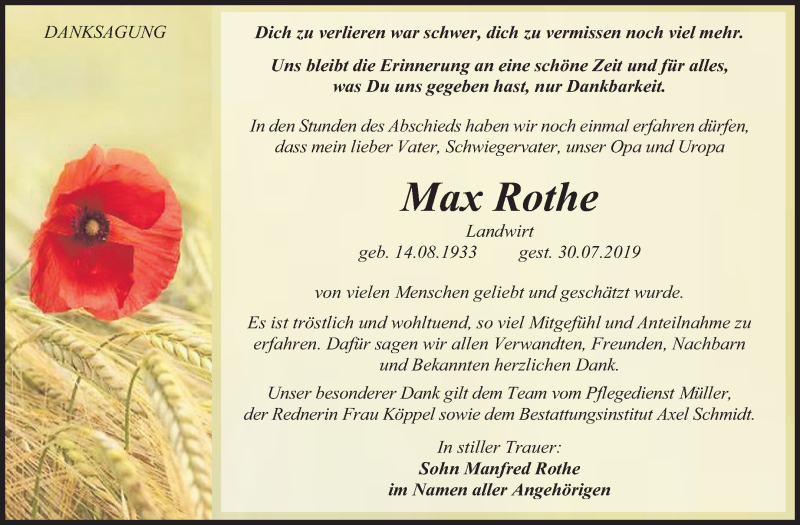 DANKSAGUNG

Dich zu verlieren war schwer, dich zu vermissen noch viel mehr.

Uns bleibt die Erinnerung an eine schöne Zeit und für alles, was Du uns gegeben hast, nur Dankbarkeit.

In den Stunden des Abschieds haben wir noch einmal erfahren dürfen, dass mein lieber Vater, Schwiegervater, unser Opa und Uropa

Max Rothe

Landwirt

geb. 14.08.1933 gest. 30.07.2019

von vielen Menschen geliebt und geschätzt wurde.

Es ist tröstlich und wohltuend, so viel Mitgefühl und Anteilnahme zu erfahren. Dafür sagen wir allen Verwandten, Freunden, Nachbarn und Bekannten herzlichen Dank.

Unser besonderer Dank gilt dem Team vom Pflegedienst Müller, der Rednerin Frau Köppel sowie dem Bestattungsinstitut Axel Schmidt.

In stiller Trauer:
Sohn Manfred Rothe
im Namen aller Angehörigen